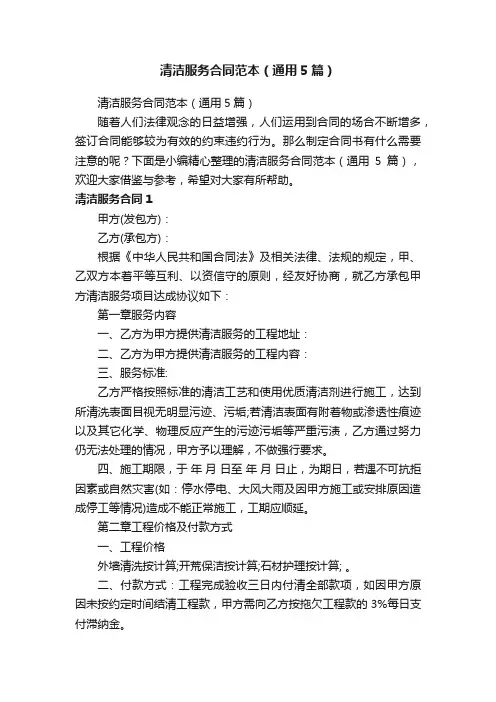 清洁服务合同范本（通用5篇）

清洁服务合同范本（通用5篇）

随着人们法律观念的日益增强，人们运用到合同的场合不断增多，签订合同能够较为有效的约束违约行为。那么制定合同书有什么需要注意的呢？下面是小编精心整理的清洁服务合同范本（通用 5 篇），欢迎大家借鉴与参考，希望对大家有所帮助。

清洁服务合同1

甲方(发包方)：

乙方(承包方)：

根据《中华人民共和国合同法》及相关法律、法规的规定，甲、乙双方本着平等互利、以资信守的原则，经友好协商，就乙方承包甲方清洁服务项目达成协议如下：

第一章服务内容

一、乙方为甲方提供清洁服务的工程地址：

二、乙方为甲方提供清洁服务的工程内容：

三、服务标准:

乙方严格按照标准的清洁工艺和使用优质清洁剂进行施工，达到所清洗表面目视无明显污迹、污垢;若清洁表面有附着物或渗透性痕迹以及其它化学、物理反应产生的污迹污垢等严重污渍，乙方通过努力仍无法处理的情况，甲方予以理解，不做强行要求。

四、施工期限，于 年 月 日至 年 月 日止，为期日，若遇不可抗拒因素或自然灾害(如：停水停电、大风大雨及因甲方施工或安排原因造成停工等情况)造成不能正常施工，工期应顺延。

第二章工程价格及付款方式

一、工程价格

外墙清洗按计算;开荒保洁按计算;石材护理按计算; 。

二、付款方式：工程完成验收三日内付清全部款项，如因甲方原因未按约定时间结清工程款，甲方需向乙方按拖欠工程款的 3%每日支付滞纳金。